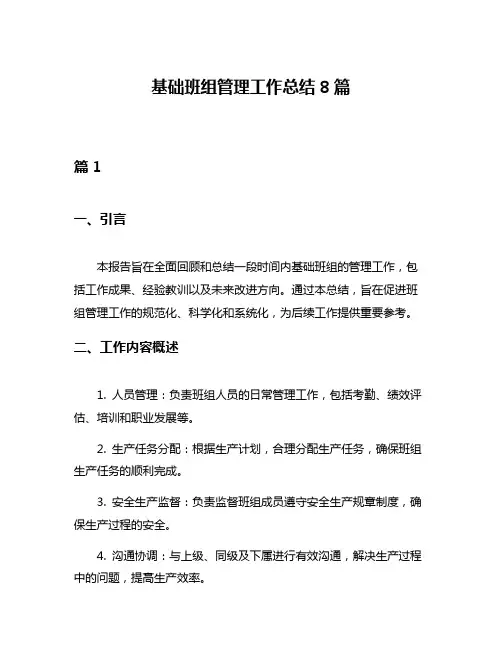 基础班组管理工作总结 8 篇

篇 1

一、引言

本报告旨在全面回顾和总结一段时间内基础班组的管理工作，包括工作成果、经验教训以及未来改进方向。通过本总结，旨在促进班组管理工作的规范化、科学化和系统化，为后续工作提供重要参考。

二、工作内容概述

1. 人员管理：负责班组人员的日常管理工作，包括考勤、绩效评估、培训和职业发展等。

2. 生产任务分配：根据生产计划，合理分配生产任务，确保班组生产任务的顺利完成。

3. 安全生产监督：负责监督班组成员遵守安全生产规章制度，确保生产过程的安全。

4. 沟通协调：与上级、同级及下属进行有效沟通，解决生产过程中的问题，提高生产效率。